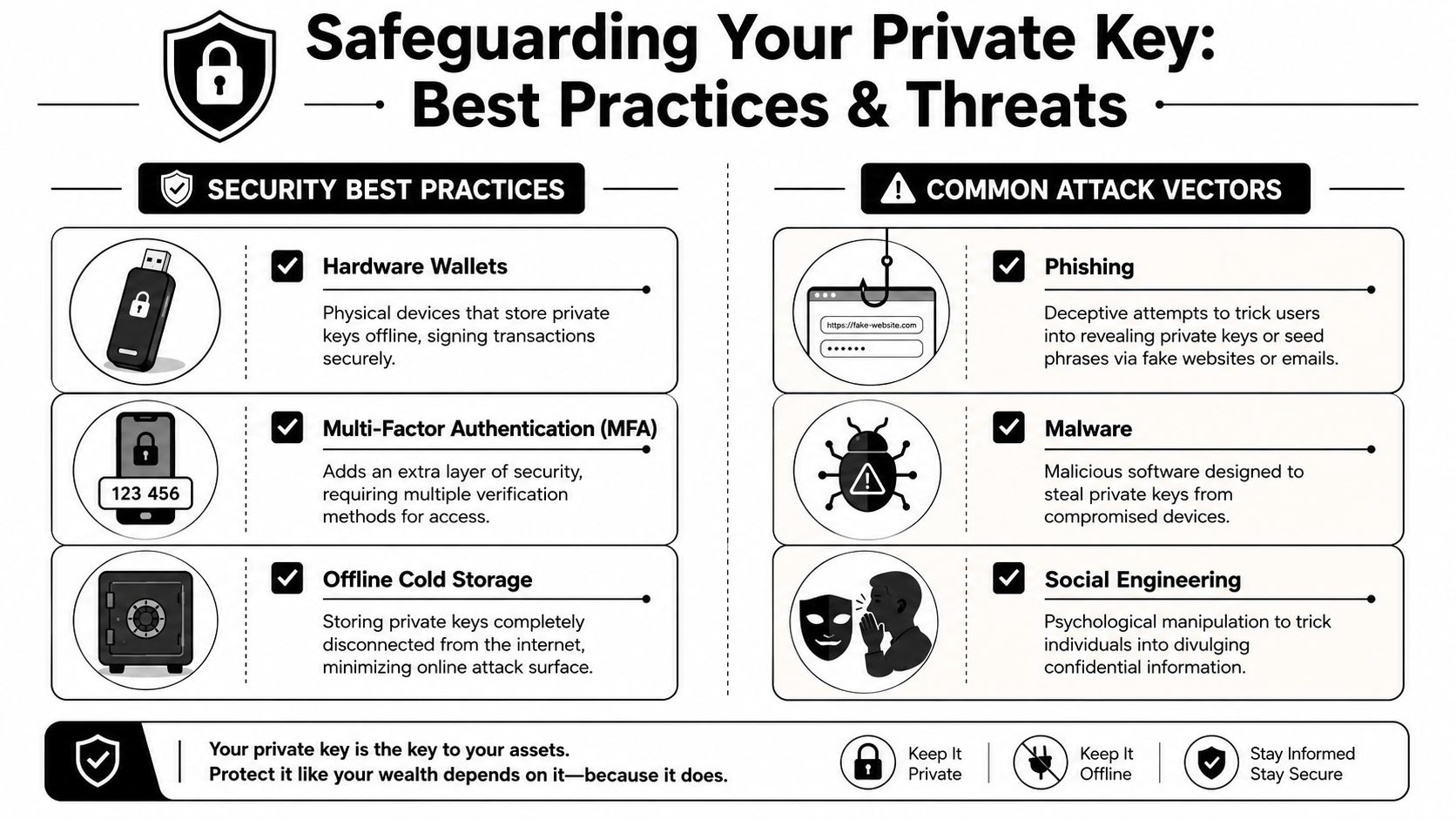 Safeguarding Your Private Key: Best Practices & Threats

SECURITY BEST PRACTICES

Hardware Wallets

Physical devices that store private keys offline, signing transactions securely.

123 456

Multi-Factor Authentication (MFA)

Adds an extra layer of security, requiring multiple verification methods for access.

Offline Cold Storage

Storing private keys completely disconnected from the internet, minimizing online attack surface.

COMMON ATTACK VECTORS

https://fake-website.com

••••••

Phishing

Deceptive attempts to trick users into revealing private keys or seed phrases via fake websites or emails.

Malware

Malicious software designed to steal private keys from compromised devices.

Social Engineering

Psychological manipulation to trick individuals into divulging confidential information.

Your private key is the key to your assets.
Protect it like your wealth depends on it—because it does.

Keep It Private

Keep It Offline

Stay Informed Stay Secure